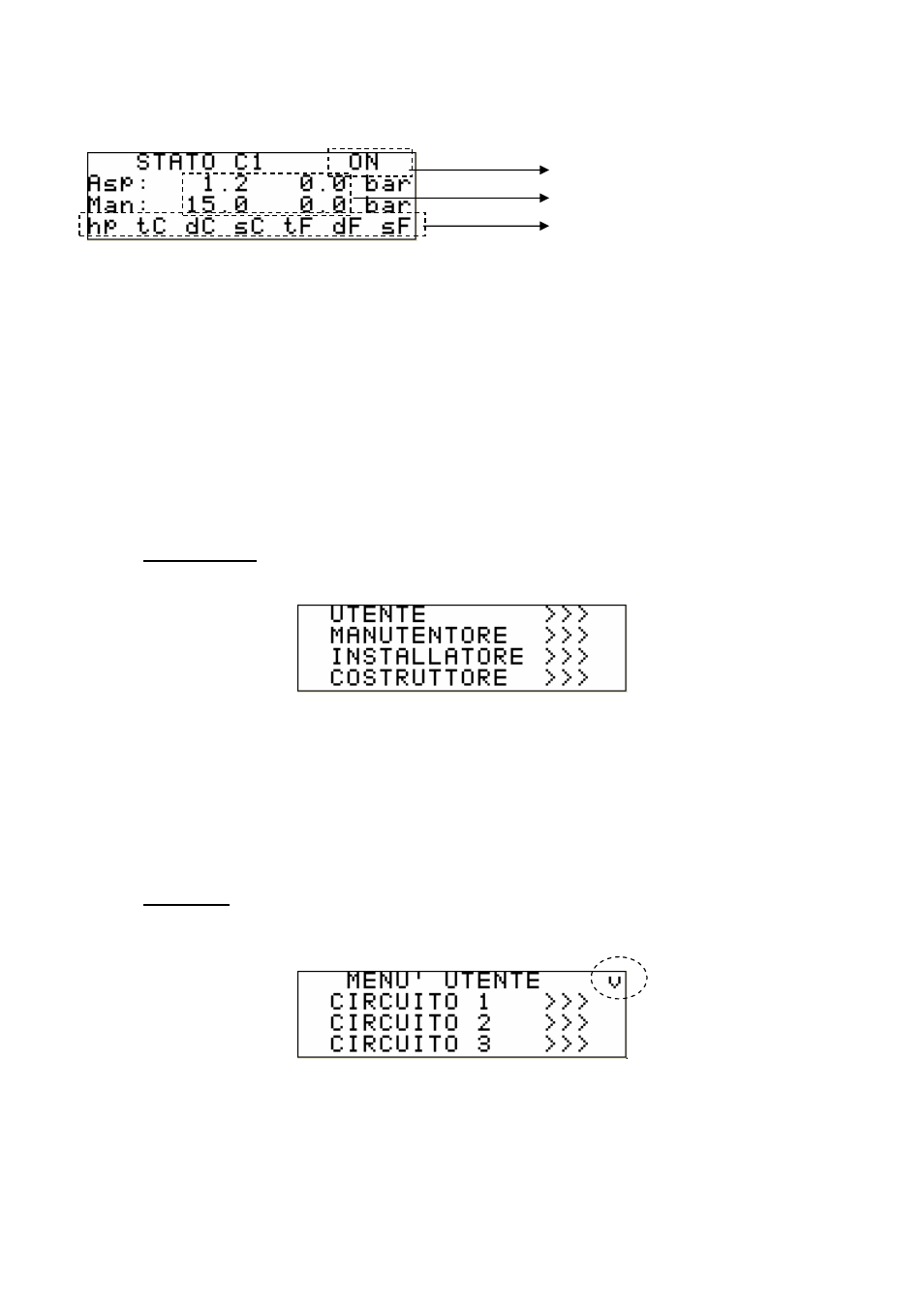 STATO C1 ON
Asp: 1.2 0.0 bar
Man: 15.0 0.0 bar
hp tC dC sC tF dF sF

UTENTE >>>
MANUTENTORE >>>
INSTALLATORE >>>
COSTRUTTORE >>>

MENU' UTENTE v
CIRCUITO 1 >>>
CIRCUITO 2 >>>
CIRCUITO 3 >>>